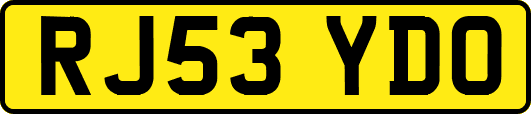 RJ53 YDO